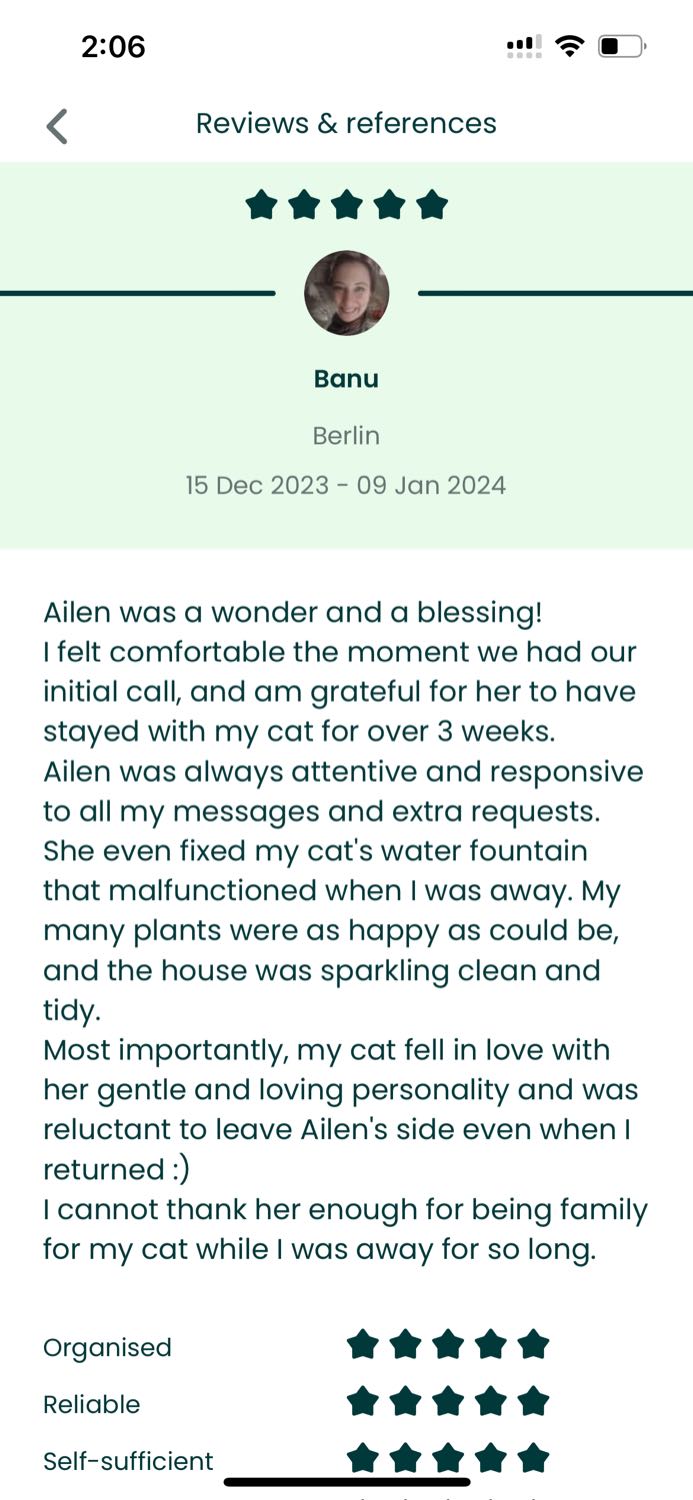 2:06

Reviews & references

Banu

Berlin

15 Dec 2023 - 09 Jan 2024

Ailen was a wonder and a blessing!
I felt comfortable the moment we had our initial call, and am grateful for her to have stayed with my cat for over 3 weeks.
Ailen was always attentive and responsive to all my messages and extra requests.
She even fixed my cat's water fountain that malfunctioned when I was away. My many plants were as happy as could be, and the house was sparkling clean and tidy.
Most importantly, my cat fell in love with her gentle and loving personality and was reluctant to leave Ailen's side even when I returned :)
I cannot thank her enough for being family for my cat while I was away for so long.

Organised

Reliable

Self-sufficient